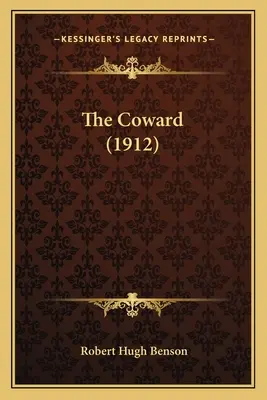 —KESSINGER'S LEGACY REPRINTS—

The Coward (1912)

Robert Hugh Benson